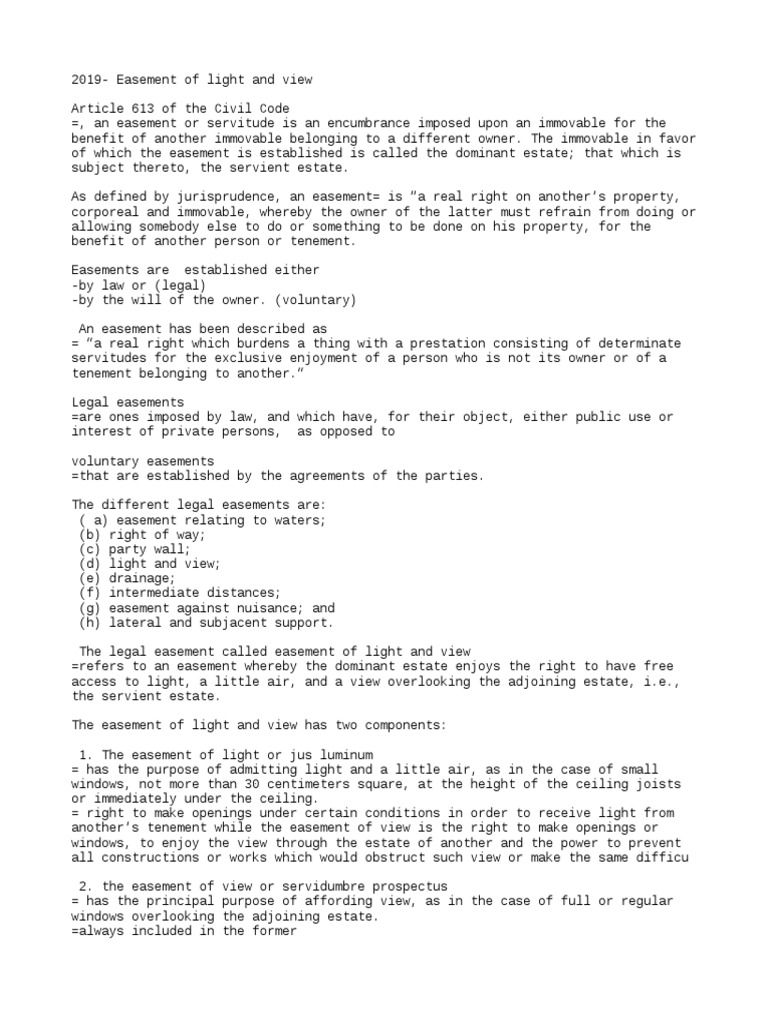 2019- Easement of light and view

Article 613 of the Civil Code
=, an easement or servitude is an encumbrance imposed upon an immovable for the benefit of another immovable belonging to a different owner. The immovable in favor of which the easement is established is called the dominant estate; that which is subject thereto, the servient estate.

As defined by jurisprudence, an easement= is "a real right on another's property, corporeal and immovable, whereby the owner of the latter must refrain from doing or allowing somebody else to do or something to be done on his property, for the benefit of another person or tenement.

Easements are established either
-by law or (legal)
-by the will of the owner. (voluntary)

An easement has been described as
= "a real right which burdens a thing with a prestation consisting of determinate servitudes for the exclusive enjoyment of a person who is not its owner or of a tenement belonging to another."

Legal easements
=are ones imposed by law, and which have, for their object, either public use or interest of private persons, as opposed to

voluntary easements
=that are established by the agreements of the parties.

The different legal easements are:
( a) easement relating to waters;
(b) right of way;
(c) party wall;
(d) light and view;
(e) drainage;
(f) intermediate distances;
(g) easement against nuisance; and
(h) lateral and subjacent support.

The legal easement called easement of light and view
=refers to an easement whereby the dominant estate enjoys the right to have free access to light, a little air, and a view overlooking the adjoining estate, i.e., the servient estate.

The easement of light and view has two components:

1. The easement of light or jus luminum
= has the purpose of admitting light and a little air, as in the case of small windows, not more than 30 centimeters square, at the height of the ceiling joists or immediately under the ceiling.
= right to make openings under certain conditions in order to receive light from another's tenement while the easement of view is the right to make openings or windows, to enjoy the view through the estate of another and the power to prevent all constructions or works which would obstruct such view or make the same difficu

2. the easement of view or servidumbre prospectus
= has the principal purpose of affording view, as in the case of full or regular windows overlooking the adjoining estate.
=always included in the former